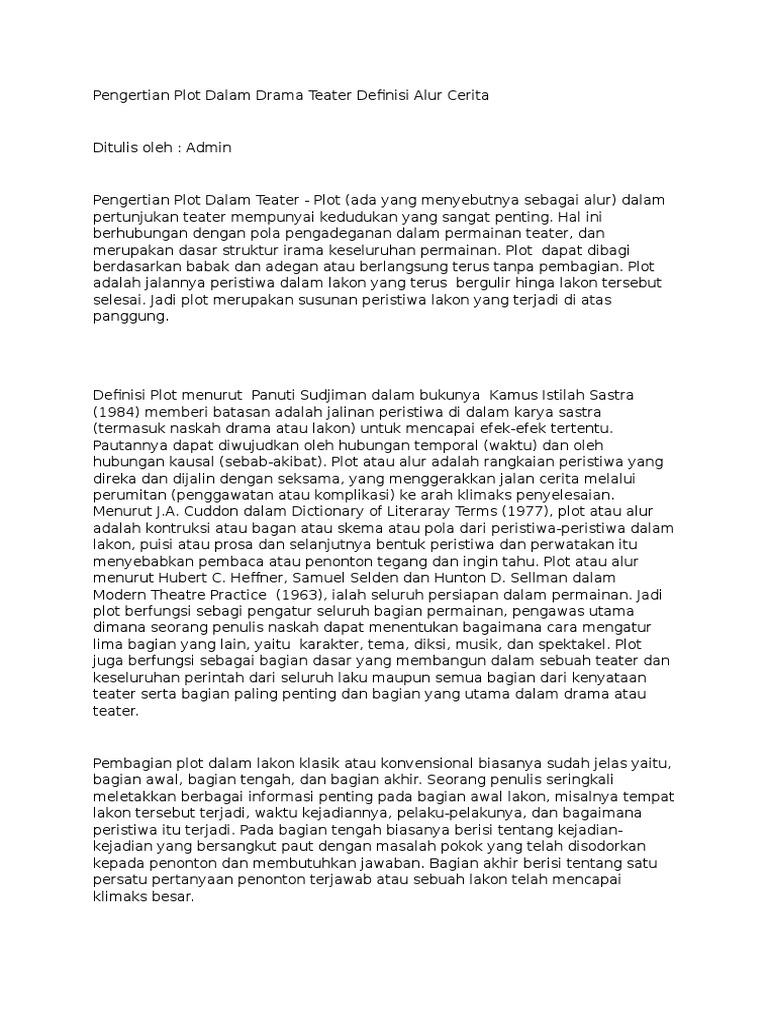 Pengertian Plot Dalam Drama Teater Definisi Alur Cerita

Ditulis oleh : Admin

Pengertian Plot Dalam Teater - Plot (ada yang menyebutnya sebagai alur) dalam pertunjukan teater mempunyai kedudukan yang sangat penting. Hal ini berhubungan dengan pola pengadeganan dalam permainan teater, dan merupakan dasar struktur irama keseluruhan permainan. Plot dapat dibagi berdasarkan babak dan adegan atau berlangsung terus tanpa pembagian. Plot adalah jalannya peristiwa dalam lakon yang terus bergulir hinga lakon tersebut selesai. Jadi plot merupakan susunan peristiwa lakon yang terjadi di atas panggung.

Definisi Plot menurut Panuti Sudjiman dalam bukunya Kamus Istilah Sastra (1984) memberi batasan adalah jalinan peristiwa di dalam karya sastra (termasuk naskah drama atau lakon) untuk mencapai efek-efek tertentu. Pautannya dapat diwujudkan oleh hubungan temporal (waktu) dan oleh hubungan kausal (sebab-akibat). Plot atau alur adalah rangkaian peristiwa yang direka dan dijalin dengan seksama, yang menggerakkan jalan cerita melalui perumitan (penggawatan atau komplikasi) ke arah klimaks penyelesaian. Menurut J.A. Cuddon dalam Dictionary of Literaray Terms (1977), plot atau alur adalah kontruksi atau bagan atau skema atau pola dari peristiwa-peristiwa dalam lakon, puisi atau prosa dan selanjutnya bentuk peristiwa dan perwatakan itu menyebabkan pembaca atau penonton tegang dan ingin tahu. Plot atau alur menurut Hubert C. Heffner, Samuel Selden dan Hunton D. Sellman dalam Modern Theatre Practice (1963), ialah seluruh persiapan dalam permainan. Jadi plot berfungsi sebagi pengatur seluruh bagian permainan, pengawas utama dimana seorang penulis naskah dapat menentukan bagaimana cara mengatur lima bagian yang lain, yaitu karakter, tema, diksi, musik, dan spektakel. Plot juga berfungsi sebagai bagian dasar yang membangun dalam sebuah teater dan keseluruhan perintah dari seluruh laku maupun semua bagian dari kenyataan teater serta bagian paling penting dan bagian yang utama dalam drama atau teater.

Pembagian plot dalam lakon klasik atau konvensional biasanya sudah jelas yaitu, bagian awal, bagian tengah, dan bagian akhir. Seorang penulis seringkali meletakkan berbagai informasi penting pada bagian awal lakon, misalnya tempat lakon tersebut terjadi, waktu kejadiannya, pelaku-pelakunya, dan bagaimana peristiwa itu terjadi. Pada bagian tengah biasanya berisi tentang kejadian-kejadian yang bersangkut paut dengan masalah pokok yang telah disodorkan kepada penonton dan membutuhkan jawaban. Bagian akhir berisi tentang satu persatu pertanyaan penonton terjawab atau sebuah lakon telah mencapai klimaks besar.